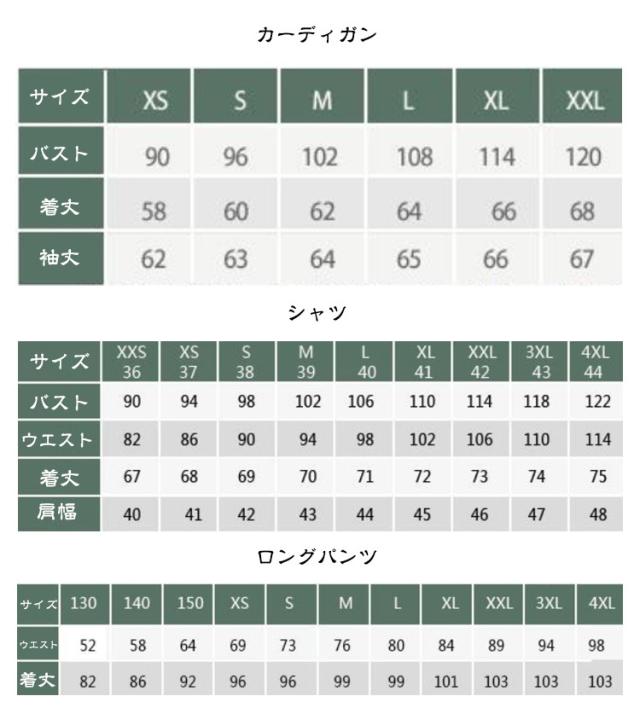 カーディガン

| サイズ | XS | S | M | L | XL | XXL |
|---|---|---|---|---|---|---|
| バスト | 90 | 96 | 102 | 108 | 114 | 120 |
| 着丈 | 58 | 60 | 62 | 64 | 66 | 68 |
| 袖丈 | 62 | 63 | 64 | 65 | 66 | 67 |

シャツ

| サイズ | XXS 36 | XS 37 | S 38 | M 39 | L 40 | XL 41 | XXL 42 | 3XL 43 | 4XL 44 |
|---|---|---|---|---|---|---|---|---|---|
| バスト | 90 | 94 | 98 | 102 | 106 | 110 | 114 | 118 | 122 |
| ウエスト | 82 | 86 | 90 | 94 | 98 | 102 | 106 | 110 | 114 |
| 着丈 | 67 | 68 | 69 | 70 | 71 | 72 | 73 | 74 | 75 |
| 肩幅 | 40 | 41 | 42 | 43 | 44 | 45 | 46 | 47 | 48 |

ロングパンツ

| サイズ | 130 | 140 | 150 | XS | S | M | L | XL | XXL | 3XL | 4XL |
|---|---|---|---|---|---|---|---|---|---|---|---|
| ウエスト | 52 | 58 | 64 | 69 | 73 | 76 | 80 | 84 | 89 | 94 | 98 |
| 着丈 | 82 | 86 | 92 | 96 | 96 | 99 | 99 | 101 | 103 | 103 | 103 |